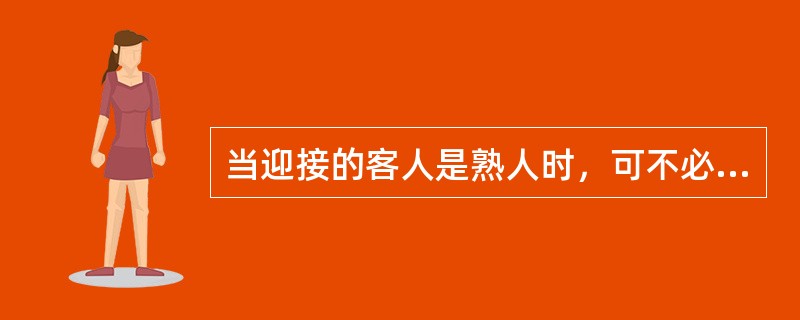 当迎接的客人是熟人时，可不必...